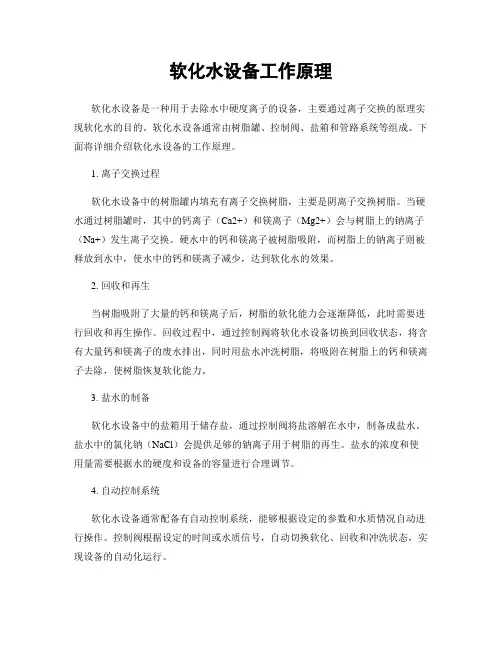 软化水设备工作原理

软化水设备是一种用于去除水中硬度离子的设备，主要通过离子交换的原理实现软化水的目的。软化水设备通常由树脂罐、控制阀、盐箱和管路系统等组成。下面将详细介绍软化水设备的工作原理。

1. 离子交换过程

软化水设备中的树脂罐内填充有离子交换树脂，主要是阴离子交换树脂。当硬水通过树脂罐时，其中的钙离子（Ca2+）和镁离子（Mg2+）会与树脂上的钠离子（Na+）发生离子交换。硬水中的钙和镁离子被树脂吸附，而树脂上的钠离子则被释放到水中，使水中的钙和镁离子减少，达到软化水的效果。

2. 回收和再生

当树脂吸附了大量的钙和镁离子后，树脂的软化能力会逐渐降低，此时需要进行回收和再生操作。回收过程中，通过控制阀将软化水设备切换到回收状态，将含有大量钙和镁离子的废水排出，同时用盐水冲洗树脂，将吸附在树脂上的钙和镁离子去除，使树脂恢复软化能力。

3. 盐水的制备

软化水设备中的盐箱用于储存盐，通过控制阀将盐溶解在水中，制备成盐水。盐水中的氯化钠（NaCl）会提供足够的钠离子用于树脂的再生。盐水的浓度和使用量需要根据水的硬度和设备的容量进行合理调节。

4. 自动控制系统

软化水设备通常配备有自动控制系统，能够根据设定的参数和水质情况自动进行操作。控制阀根据设定的时间或水质信号，自动切换软化、回收和冲洗状态，实现设备的自动化运行。